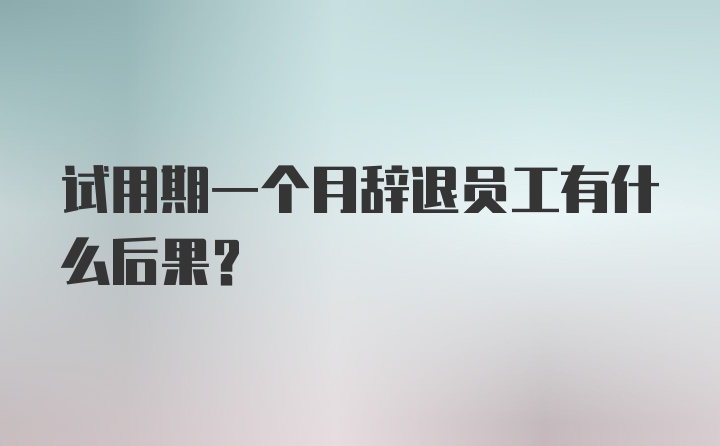 试用期一个月辞退员工有什么后果？